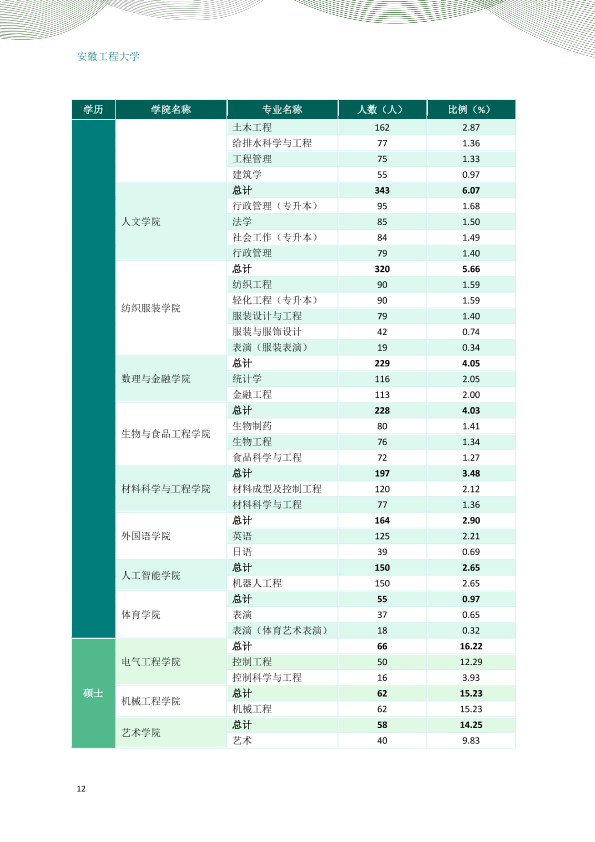 安徽工程大学

| 学历 | 学院名称 | 专业名称 | 人数（人） | 比例（%） |
|---|---|---|---|---|
| | | 土木工程 | 162 | 2.87 |
| | | 给排水科学与工程 | 77 | 1.36 |
| | | 工程管理 | 75 | 1.33 |
| | | 建筑学 | 55 | 0.97 |
| | 人文学院 | 总计 | 343 | 6.07 |
| | | 行政管理（专升本） | 95 | 1.68 |
| | | 法学 | 85 | 1.50 |
| | | 社会工作（专升本） | 84 | 1.49 |
| | | 行政管理 | 79 | 1.40 |
| | 纺织服装学院 | 总计 | 320 | 5.66 |
| | | 纺织工程 | 90 | 1.59 |
| | | 轻化工程（专升本） | 90 | 1.59 |
| | | 服装设计与工程 | 79 | 1.40 |
| | | 服装与服饰设计 | 42 | 0.74 |
| | | 表演（服装表演） | 19 | 0.34 |
| | 数理与金融学院 | 总计 | 229 | 4.05 |
| | | 统计学 | 116 | 2.05 |
| | | 金融工程 | 113 | 2.00 |
| | 生物与食品工程学院 | 总计 | 228 | 4.03 |
| | | 生物制药 | 80 | 1.41 |
| | | 生物工程 | 76 | 1.34 |
| | | 食品科学与工程 | 72 | 1.27 |
| | 材料科学与工程学院 | 总计 | 197 | 3.48 |
| | | 材料成型及控制工程 | 120 | 2.12 |
| | | 材料科学与工程 | 77 | 1.36 |
| | 外国语学院 | 总计 | 164 | 2.90 |
| | | 英语 | 125 | 2.21 |
| | | 日语 | 39 | 0.69 |
| | 人工智能学院 | 总计 | 150 | 2.65 |
| | | 机器人工程 | 150 | 2.65 |
| | 体育学院 | 总计 | 55 | 0.97 |
| | | 表演 | 37 | 0.65 |
| | | 表演（体育艺术表演） | 18 | 0.32 |
| 硕士 | 电气工程学院 | 总计 | 66 | 16.22 |
| | | 控制工程 | 50 | 12.29 |
| | | 控制科学与工程 | 16 | 3.93 |
| | 机械工程学院 | 总计 | 62 | 15.23 |
| | | 机械工程 | 62 | 15.23 |
| | 艺术学院 | 总计 | 58 | 14.25 |
| | | 艺术 | 40 | 9.83 |

12